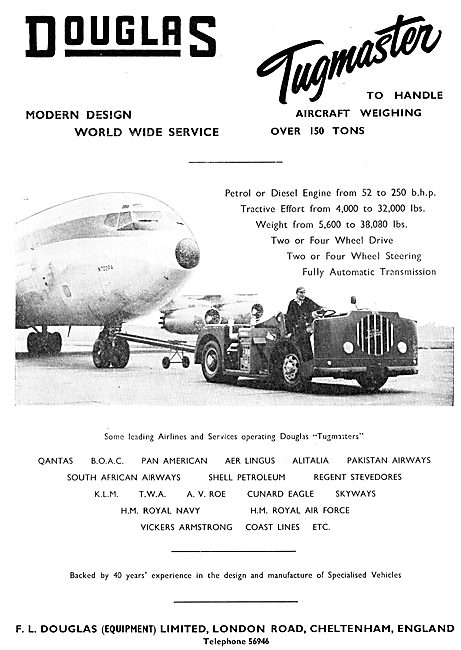 DOUGLAS

Tugmaster

MODERN DESIGN
WORLD WIDE SERVICE

TO HANDLE
AIRCRAFT WEIGHING
OVER 150 TONS

Petrol or Diesel Engine from 52 to 250 b.h.p.
Tractive Effort from 4,000 to 32,000 lbs.
Weight from 5,600 to 38,080 lbs.
Two or Four Wheel Drive
Two or Four Wheel Steering
Fully Automatic Transmission

Some leading Airlines and Services operating Douglas "Tugmasters"

QANTAS B.O.A.C. PAN AMERICAN AER LINGUS ALITALIA PAKISTAN AIRWAYS
SOUTH AFRICAN AIRWAYS SHELL PETROLEUM REGENT STEVEDORES
K.L.M. T.W.A. A. V. ROE CUNARD EAGLE SKYWAYS
H.M. ROYAL NAVY H.M. ROYAL AIR FORCE
VICKERS ARMSTRONG COAST LINES ETC.

Backed by 40 years' experience in the design and manufacture of Specialised Vehicles

F. L. DOUGLAS (EQUIPMENT) LIMITED, LONDON ROAD, CHELTENHAM, ENGLAND
Telephone 56946